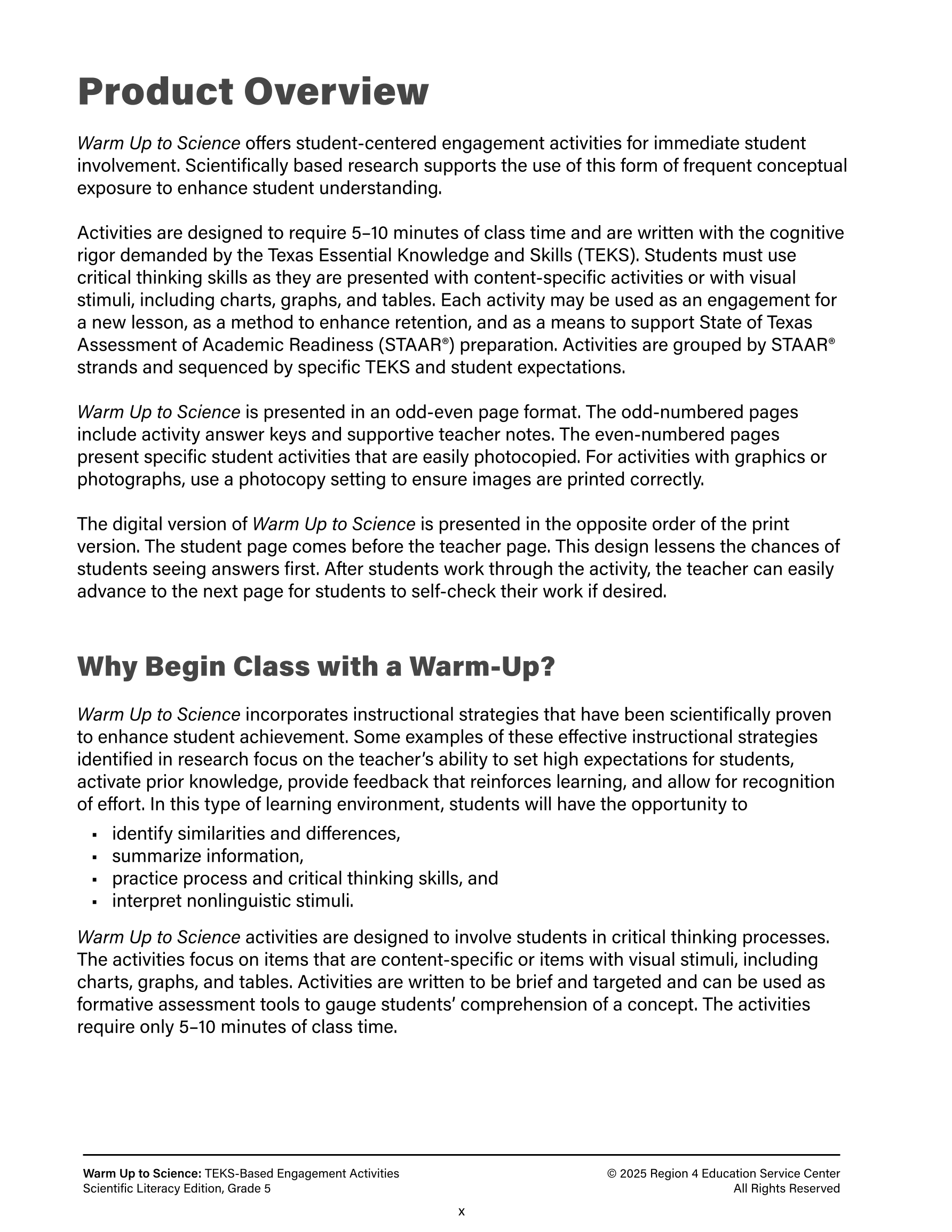 Product Overview

Warm Up to Science offers student-centered engagement activities for immediate student involvement. Scientifically based research supports the use of this form of frequent conceptual exposure to enhance student understanding.

Activities are designed to require 5–10 minutes of class time and are written with the cognitive rigor demanded by the Texas Essential Knowledge and Skills (TEKS). Students must use critical thinking skills as they are presented with content-specific activities or with visual stimuli, including charts, graphs, and tables. Each activity may be used as an engagement for a new lesson, as a method to enhance retention, and as a means to support State of Texas Assessment of Academic Readiness (STAAR®) preparation. Activities are grouped by STAAR® strands and sequenced by specific TEKS and student expectations.

Warm Up to Science is presented in an odd-even page format. The odd-numbered pages include activity answer keys and supportive teacher notes. The even-numbered pages present specific student activities that are easily photocopied. For activities with graphics or photographs, use a photocopy setting to ensure images are printed correctly.

The digital version of Warm Up to Science is presented in the opposite order of the print version. The student page comes before the teacher page. This design lessens the chances of students seeing answers first. After students work through the activity, the teacher can easily advance to the next page for students to self-check their work if desired.

Why Begin Class with a Warm-Up?

Warm Up to Science incorporates instructional strategies that have been scientifically proven to enhance student achievement. Some examples of these effective instructional strategies identified in research focus on the teacher's ability to set high expectations for students, activate prior knowledge, provide feedback that reinforces learning, and allow for recognition of effort. In this type of learning environment, students will have the opportunity to

▪ identify similarities and differences,
▪ summarize information,
▪ practice process and critical thinking skills, and
▪ interpret nonlinguistic stimuli.

Warm Up to Science activities are designed to involve students in critical thinking processes. The activities focus on items that are content-specific or items with visual stimuli, including charts, graphs, and tables. Activities are written to be brief and targeted and can be used as formative assessment tools to gauge students' comprehension of a concept. The activities require only 5–10 minutes of class time.

Warm Up to Science: TEKS-Based Engagement Activities
Scientific Literacy Edition, Grade 5

© 2025 Region 4 Education Service Center
All Rights Reserved

x